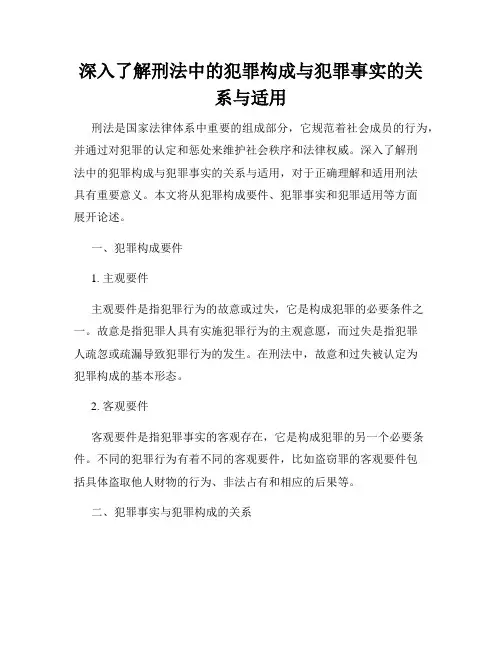 深入了解刑法中的犯罪构成与犯罪事实的关系与适用

刑法是国家法律体系中重要的组成部分，它规范着社会成员的行为，并通过对犯罪的认定和惩处来维护社会秩序和法律权威。深入了解刑法中的犯罪构成与犯罪事实的关系与适用，对于正确理解和适用刑法具有重要意义。本文将从犯罪构成要件、犯罪事实和犯罪适用等方面展开论述。

一、犯罪构成要件

1. 主观要件

主观要件是指犯罪行为的故意或过失，它是构成犯罪的必要条件之一。故意是指犯罪人具有实施犯罪行为的主观意愿，而过失是指犯罪人疏忽或疏漏导致犯罪行为的发生。在刑法中，故意和过失被认定为犯罪构成的基本形态。

2. 客观要件

客观要件是指犯罪事实的客观存在，它是构成犯罪的另一个必要条件。不同的犯罪行为有着不同的客观要件，比如盗窃罪的客观要件包括具体盗取他人财物的行为、非法占有和相应的后果等。

二、犯罪事实与犯罪构成的关系